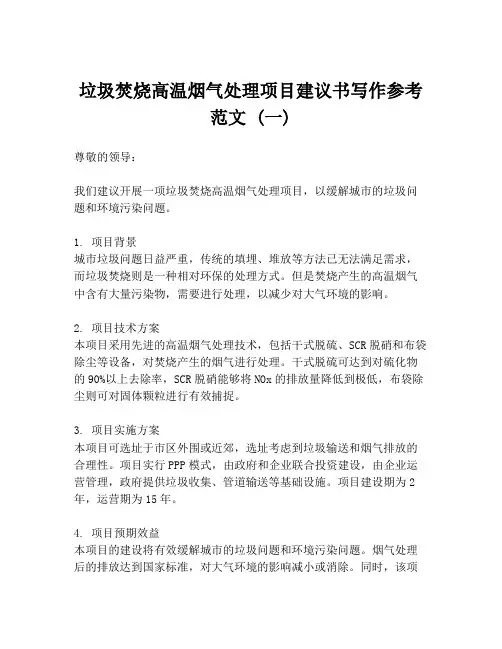 垃圾焚烧高温烟气处理项目建议书写作参考范文（一）

尊敬的领导：

我们建议开展一项垃圾焚烧高温烟气处理项目，以缓解城市的垃圾问题和环境污染问题。

1. 项目背景
城市垃圾问题日益严重，传统的填埋、堆放等方法已无法满足需求，而垃圾焚烧则是一种相对环保的处理方式。但是焚烧产生的高温烟气中含有大量污染物，需要进行处理，以减少对大气环境的影响。

2. 项目技术方案
本项目采用先进的高温烟气处理技术，包括干式脱硫、SCR脱硝和布袋除尘等设备，对焚烧产生的烟气进行处理。干式脱硫可达到对硫化物的90%以上去除率，SCR脱硝能够将NOx的排放量降低到极低，布袋除尘则可对固体颗粒进行有效捕捉。

3. 项目实施方案
本项目可选址于市区外围或近郊，选址考虑到垃圾输送和烟气排放的合理性。项目实行PPP模式，由政府和企业联合投资建设，由企业运营管理，政府提供垃圾收集、管道输送等基础设施。项目建设期为2年，运营期为15年。

4. 项目预期效益
本项目的建设将有效缓解城市的垃圾问题和环境污染问题。烟气处理后的排放达到国家标准，对大气环境的影响减小或消除。同时，该项